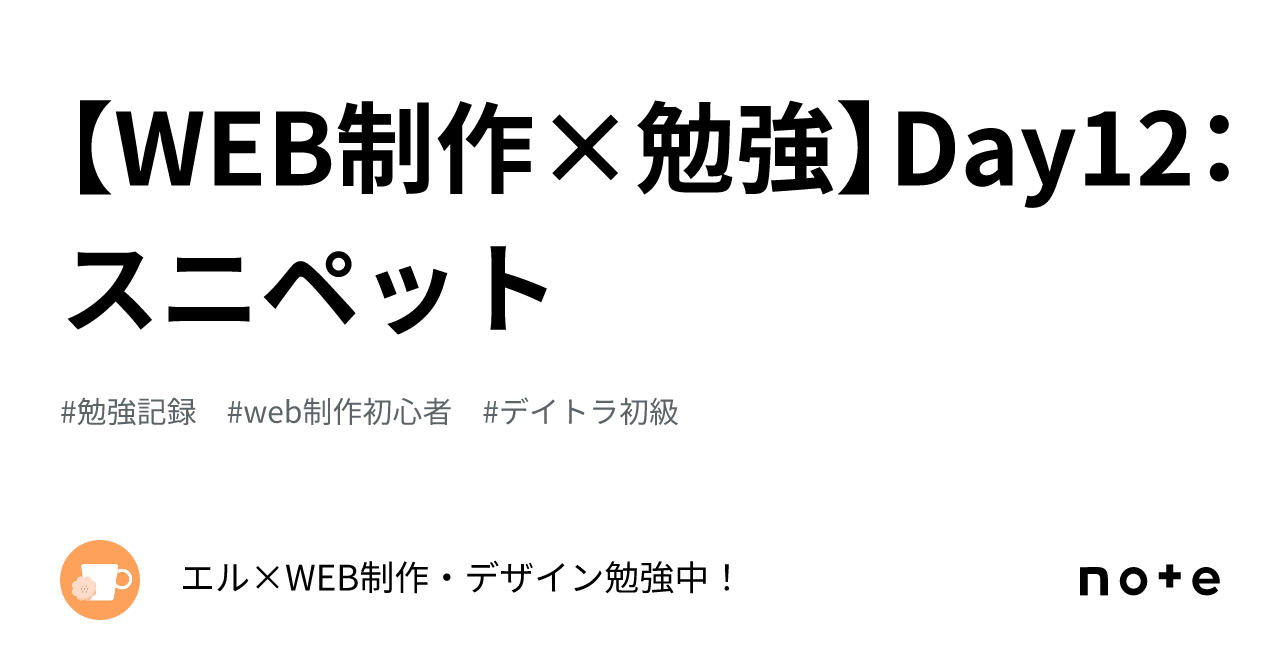 【WEB制作×勉強】Day12：スニペット

#勉強記録　#web制作初心者　#デイトラ初級

エル×WEB制作・デザイン勉強中！

note